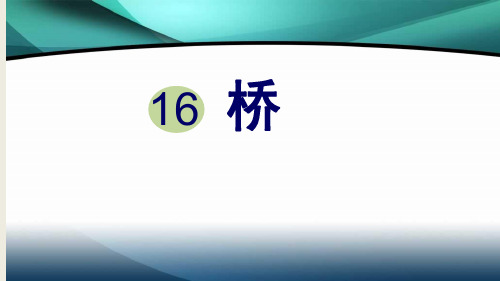 16 桥